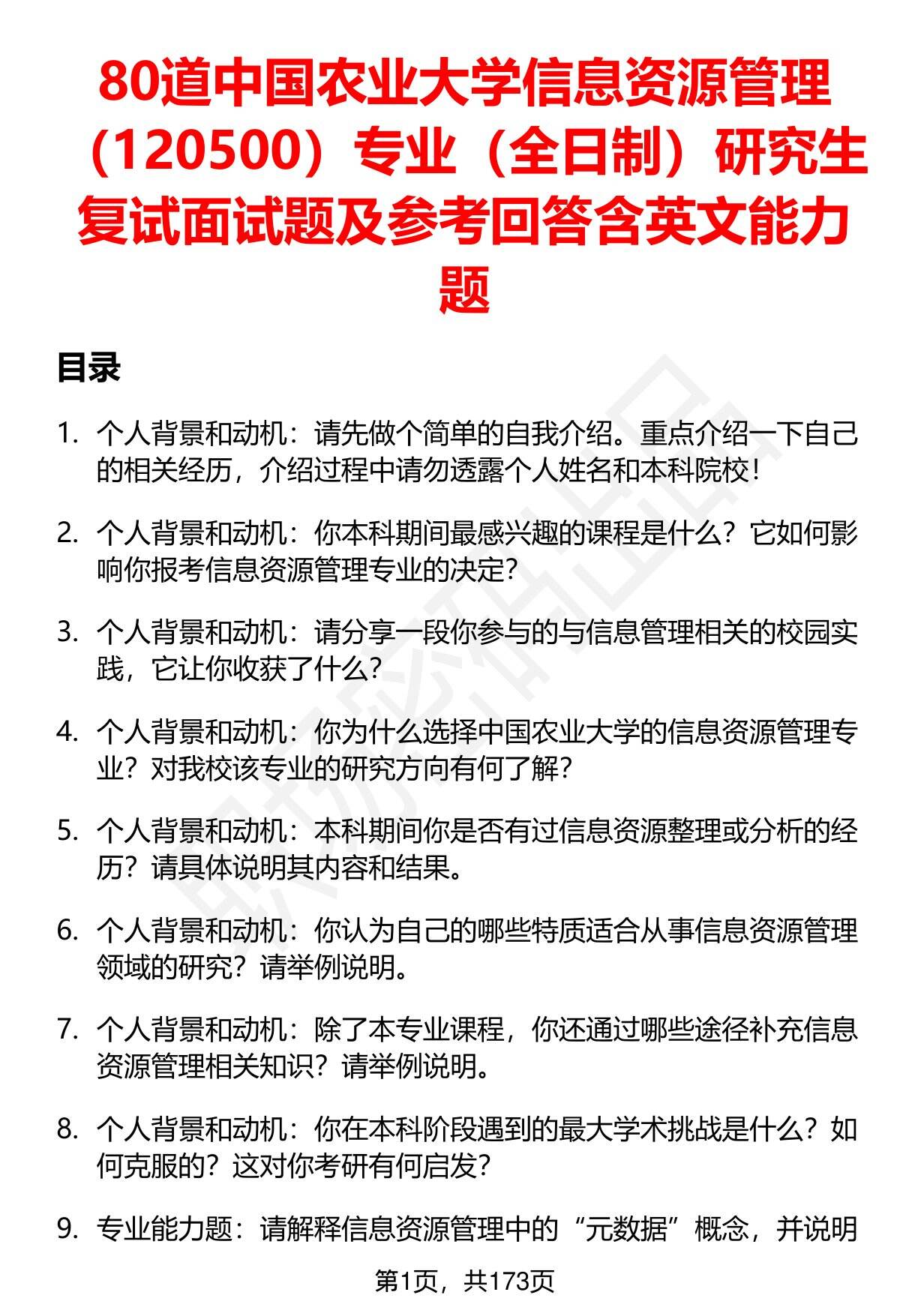 80道中国农业大学信息资源管理（120500）专业（全日制）研究生复试面试题及参考回答含英文能力题

目录

1. 个人背景和动机：请先做个简单的自我介绍。重点介绍一下自己的相关经历，介绍过程中请勿透露个人姓名和本科院校！

2. 个人背景和动机：你本科期间最感兴趣的课程是什么？它如何影响你报考信息资源管理专业的决定？

3. 个人背景和动机：请分享一段你参与的与信息管理相关的校园实践，它让你收获了什么？

4. 个人背景和动机：你为什么选择中国农业大学的信息资源管理专业？对我校该专业的研究方向有何了解？

5. 个人背景和动机：本科期间你是否有过信息资源整理或分析的经历？请具体说明其内容和结果。

6. 个人背景和动机：你认为自己的哪些特质适合从事信息资源管理领域的研究？请举例说明。

7. 个人背景和动机：除了本专业课程，你还通过哪些途径补充信息资源管理相关知识？请举例说明。

8. 个人背景和动机：你在本科阶段遇到的最大学术挑战是什么？如何克服的？这对你考研有何启发？

9. 专业能力题：请解释信息资源管理中的“元数据”概念，并说明

第1页，共173页